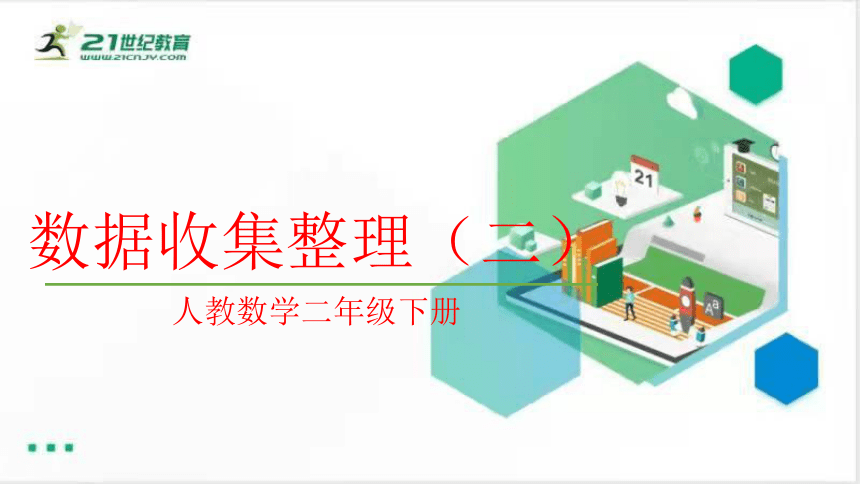 21世纪教育
WWW.21CNJY.COM

21

数据收集整理（二）

人教数学二年级下册